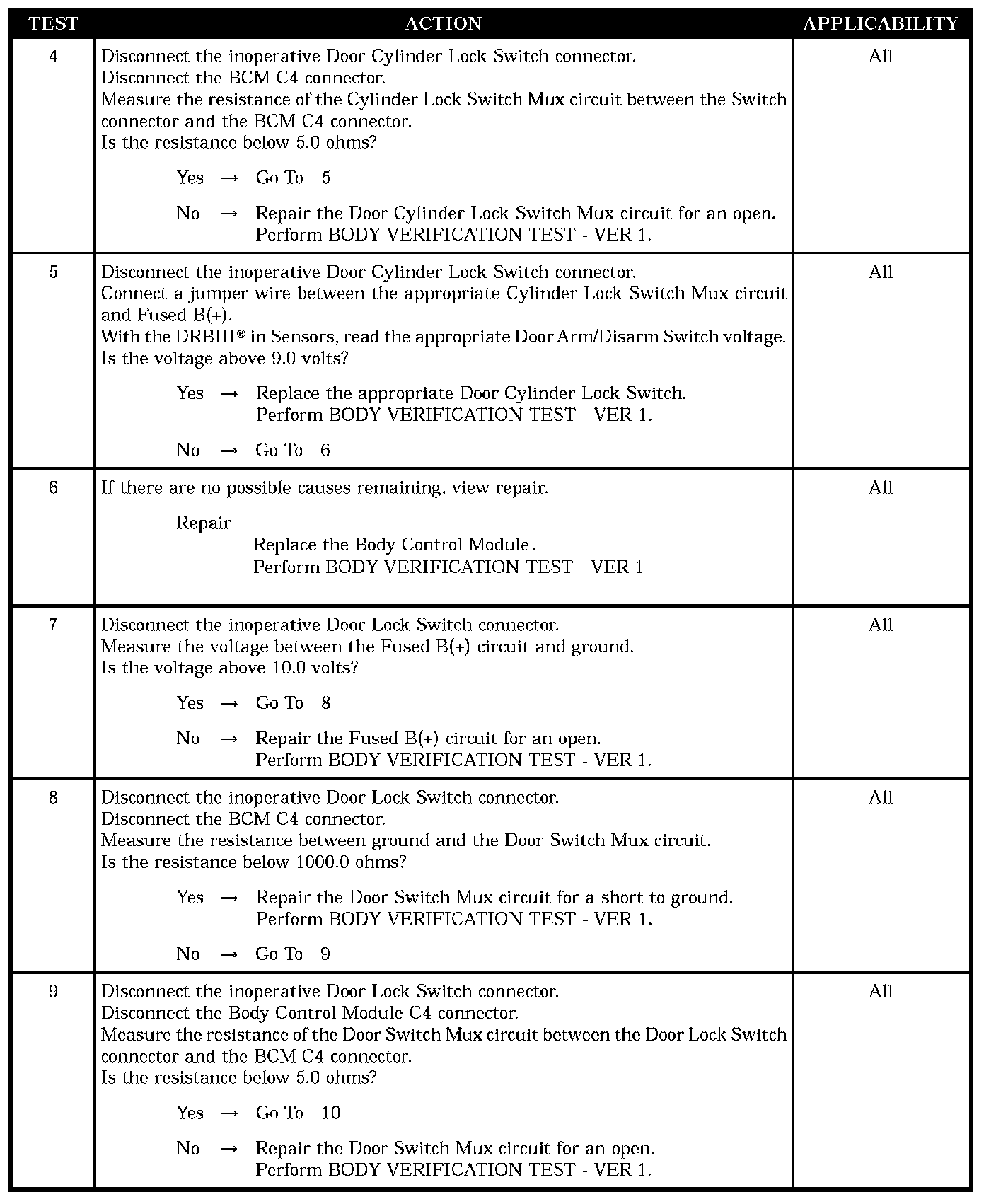 | TEST | ACTION | APPLICABILITY |
|---|---|---|
| 4 | Disconnect the inoperative Door Cylinder Lock Switch connector. Disconnect the BCM C4 connector. Measure the resistance of the Cylinder Lock Switch Mux circuit between the Switch connector and the BCM C4 connector. Is the resistance below 5.0 ohms? Yes → Go To 5 No → Repair the Door Cylinder Lock Switch Mux circuit for an open. Perform BODY VERIFICATION TEST - VER 1. | All |
| 5 | Disconnect the inoperative Door Cylinder Lock Switch connector. Connect a jumper wire between the appropriate Cylinder Lock Switch Mux circuit and Fused B(+). With the DRBIII® in Sensors, read the appropriate Door Arm/Disarm Switch voltage. Is the voltage above 9.0 volts? Yes → Replace the appropriate Door Cylinder Lock Switch. Perform BODY VERIFICATION TEST - VER 1. No → Go To 6 | All |
| 6 | If there are no possible causes remaining, view repair. Repair Replace the Body Control Module. Perform BODY VERIFICATION TEST - VER 1. | All |
| 7 | Disconnect the inoperative Door Lock Switch connector. Measure the voltage between the Fused B(+) circuit and ground. Is the voltage above 10.0 volts? Yes → Go To 8 No → Repair the Fused B(+) circuit for an open. Perform BODY VERIFICATION TEST - VER 1. | All |
| 8 | Disconnect the inoperative Door Lock Switch connector. Disconnect the BCM C4 connector. Measure the resistance between ground and the Door Switch Mux circuit. Is the resistance below 1000.0 ohms? Yes → Repair the Door Switch Mux circuit for a short to ground. Perform BODY VERIFICATION TEST - VER 1. No → Go To 9 | All |
| 9 | Disconnect the inoperative Door Lock Switch connector. Disconnect the Body Control Module C4 connector. Measure the resistance of the Door Switch Mux circuit between the Door Lock Switch connector and the BCM C4 connector. Is the resistance below 5.0 ohms? Yes → Go To 10 No → Repair the Door Switch Mux circuit for an open. Perform BODY VERIFICATION TEST - VER 1. | All |